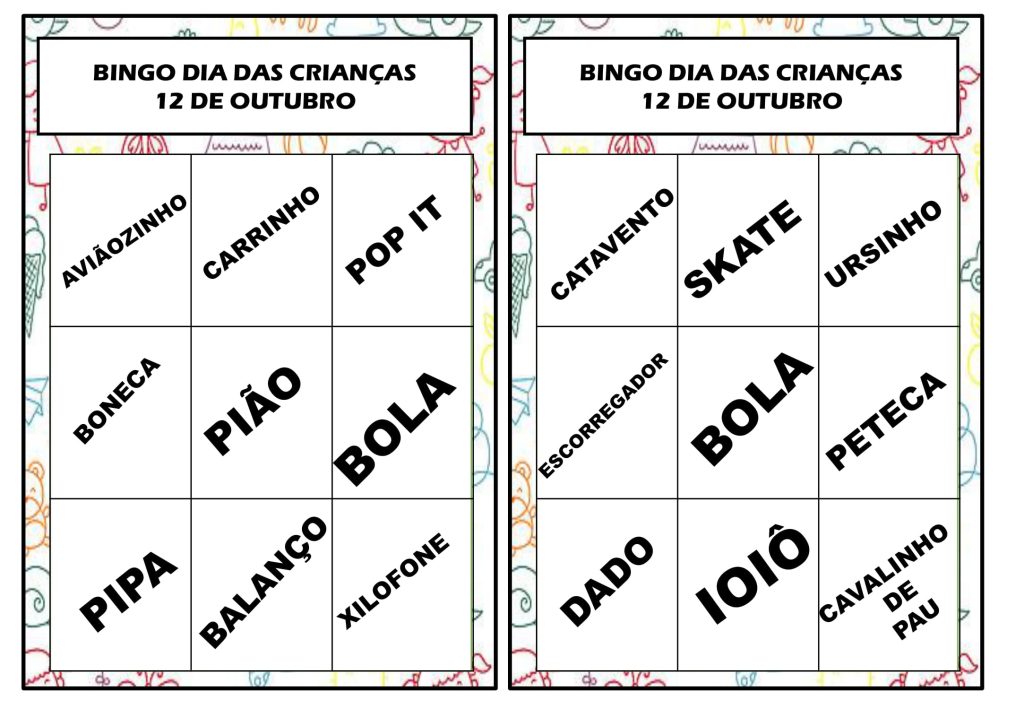 BINGO DIA DAS CRIANÇAS
12 DE OUTUBRO

| AVIÃoZINHO | CARRINHO | POP IT |
|---|---|---|
| BONECA | PIÃO | BOLA |
| PIPA | BALANÇO | XILOFONE |

BINGO DIA DAS CRIANÇAS
12 DE OUTUBRO

| CATAVENTO | SKATE | URSINHO |
|---|---|---|
| ESCORREGADOR | BOLA | PETECA |
| DADO | IOIÔ | CAVALINHO DE PAU |